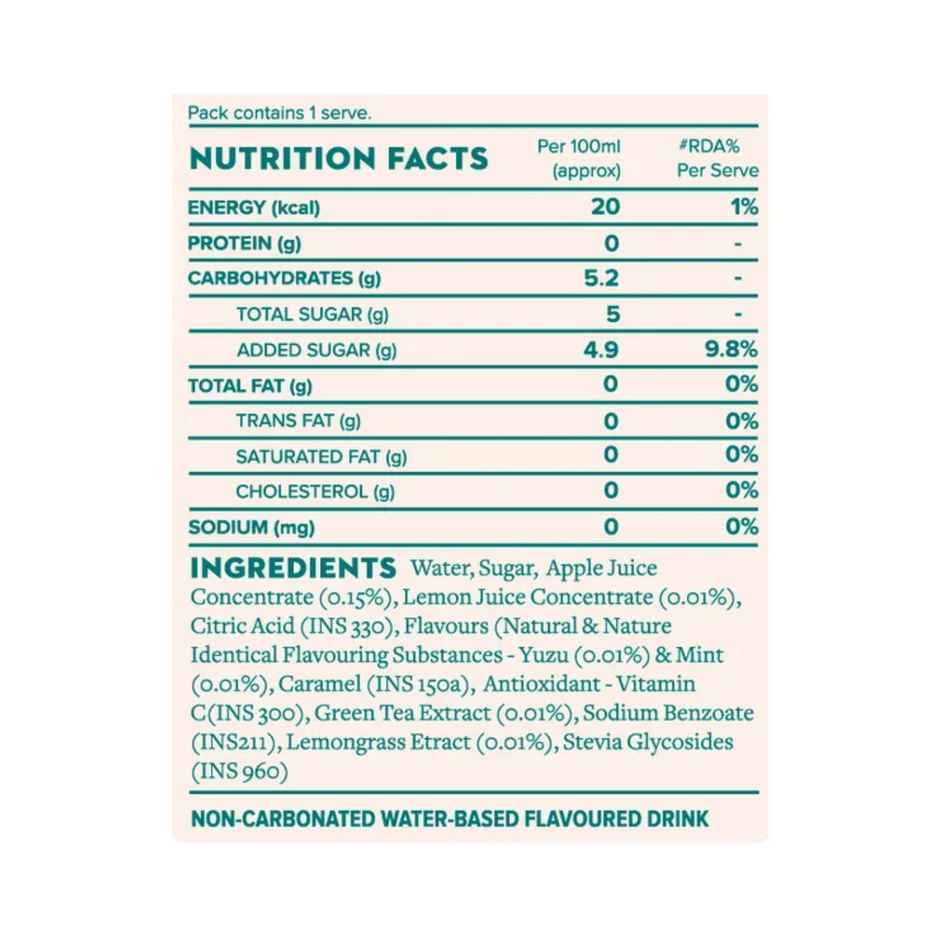 Pack contains 1 serve.

| NUTRITION FACTS | Per 100ml (approx) | #RDA% Per Serve |
|---|---|---|
| ENERGY (kcal) | 20 | 1% |
| PROTEIN (g) | 0 | - |
| CARBOHYDRATES (g) | 5.2 | - |
| TOTAL SUGAR (g) | 5 | - |
| ADDED SUGAR (g) | 4.9 | 9.8% |
| TOTAL FAT (g) | 0 | 0% |
| TRANS FAT (g) | 0 | 0% |
| SATURATED FAT (g) | 0 | 0% |
| CHOLESTEROL (g) | 0 | 0% |
| SODIUM (mg) | 0 | 0% |

INGREDIENTS Water, Sugar, Apple Juice Concentrate (0.15%), Lemon Juice Concentrate (0.01%), Citric Acid (INS 330), Flavours (Natural & Nature Identical Flavouring Substances - Yuzu (0.01%) & Mint (0.01%), Caramel (INS 150a), Antioxidant - Vitamin C(INS 300), Green Tea Extract (0.01%), Sodium Benzoate (INS211), Lemongrass Etract (0.01%), Stevia Glycosides (INS 960)

NON-CARBONATED WATER-BASED FLAVOURED DRINK